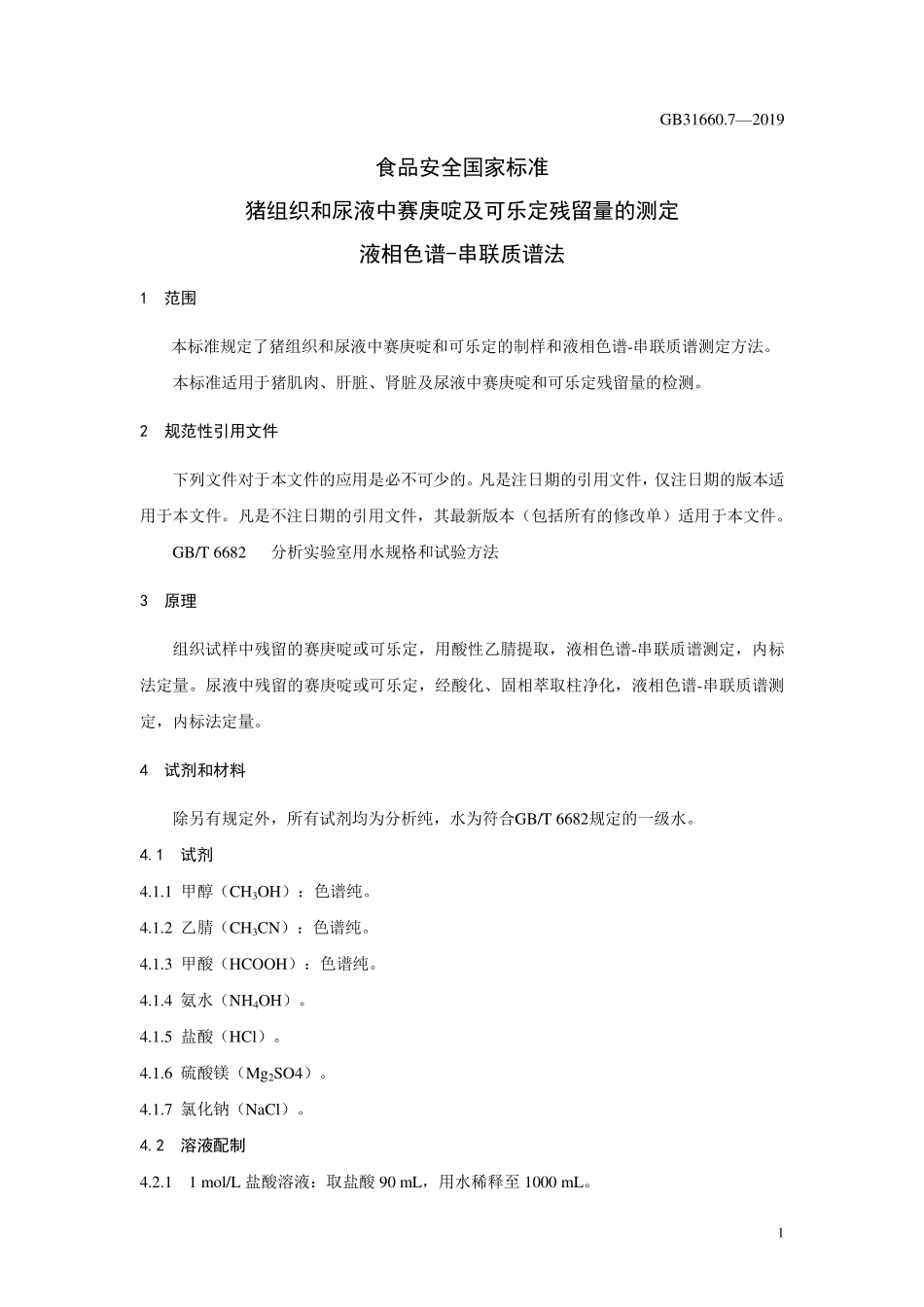 GB31660.7—2019

食品安全国家标准

猪组织和尿液中赛庚啶及可乐定残留量的测定

液相色谱-串联质谱法

1 范围

本标准规定了猪组织和尿液中赛庚啶和可乐定的制样和液相色谱-串联质谱测定方法。

本标准适用于猪肌肉、肝脏、肾脏及尿液中赛庚啶和可乐定残留量的检测。

2 规范性引用文件

下列文件对于本文件的应用是必不可少的。凡是注日期的引用文件，仅注日期的版本适用于本文件。凡是不注日期的引用文件，其最新版本（包括所有的修改单）适用于本文件。

GB/T 6682 分析实验室用水规格和试验方法

3 原理

组织试样中残留的赛庚啶或可乐定，用酸性乙腈提取，液相色谱-串联质谱测定，内标法定量。尿液中残留的赛庚啶或可乐定，经酸化、固相萃取柱净化，液相色谱-串联质谱测定，内标法定量。

4 试剂和材料

除另有规定外，所有试剂均为分析纯，水为符合GB/T 6682规定的一级水。

4.1 试剂

4.1.1 甲醇（$CH_3OH$）：色谱纯。

4.1.2 乙腈（$CH_3CN$）：色谱纯。

4.1.3 甲酸（HCOOH）：色谱纯。

4.1.4 氨水（$NH_4OH$）。

4.1.5 盐酸（HCl）。

4.1.6 硫酸镁（$Mg_2SO4$）。

4.1.7 氯化钠（NaCl）。

4.2 溶液配制

4.2.1 1 mol/L 盐酸溶液：取盐酸 90 mL，用水稀释至 1000 mL。

1